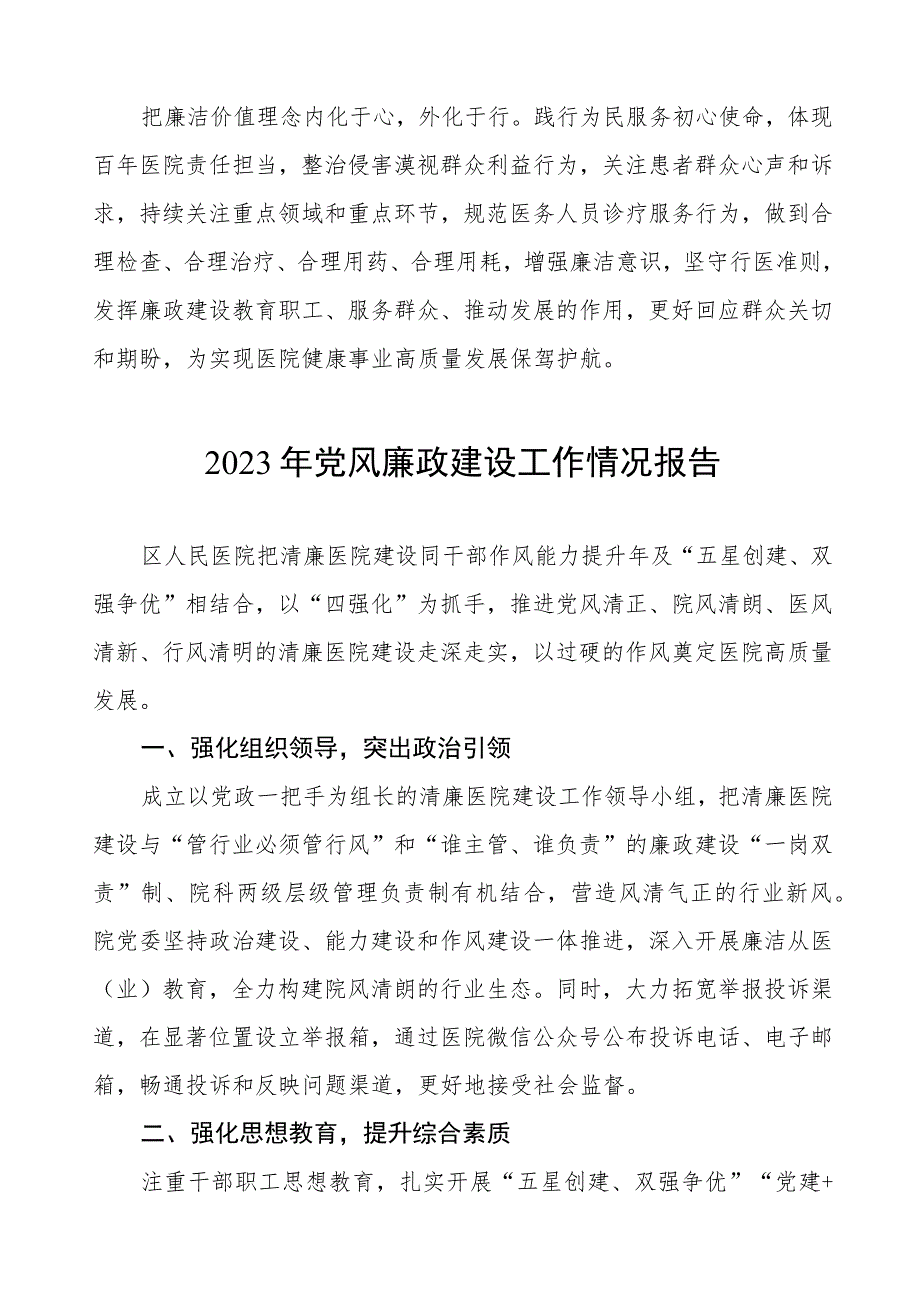 把廉洁价值理念内化于心，外化于行。践行为民服务初心使命，体现百年医院责任担当，整治侵害漠视群众利益行为，关注患者群众心声和诉求，持续关注重点领域和重点环节，规范医务人员诊疗服务行为，做到合理检查、合理治疗、合理用药、合理用耗，增强廉洁意识，坚守行医准则，发挥廉政建设教育职工、服务群众、推动发展的作用，更好回应群众关切和期盼，为实现医院健康事业高质量发展保驾护航。

2023年党风廉政建设工作情况报告

区人民医院把清廉医院建设同干部作风能力提升年及“五星创建、双强争优”相结合，以“四强化”为抓手，推进党风清正、院风清朗、医风清新、行风清明的清廉医院建设走深走实，以过硬的作风奠定医院高质量发展。

一、强化组织领导，突出政治引领

成立以党政一把手为组长的清廉医院建设工作领导小组，把清廉医院建设与“管行业必须管行风”和“谁主管、谁负责”的廉政建设“一岗双责”制、院科两级层级管理负责制有机结合，营造风清气正的行业新风。院党委坚持政治建设、能力建设和作风建设一体推进，深入开展廉洁从医（业）教育，全力构建院风清朗的行业生态。同时，大力拓宽举报投诉渠道，在显著位置设立举报箱，通过医院微信公众号公布投诉电话、电子邮箱，畅通投诉和反映问题渠道，更好地接受社会监督。

二、强化思想教育，提升综合素质

注重干部职工思想教育，扎实开展“五星创建、双强争优”“党建+